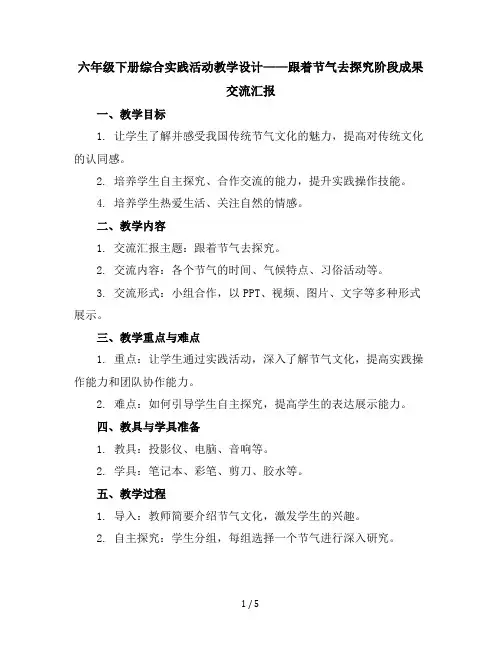 六年级下册综合实践活动教学设计——跟着节气去探究阶段成果交流汇报

一、教学目标

1. 让学生了解并感受我国传统节气文化的魅力，提高对传统文化的认同感。

2. 培养学生自主探究、合作交流的能力，提升实践操作技能。

4. 培养学生热爱生活、关注自然的情感。

二、教学内容

1. 交流汇报主题：跟着节气去探究。

2. 交流内容：各个节气的时间、气候特点、习俗活动等。

3. 交流形式：小组合作，以 PPT、视频、图片、文字等多种形式展示。

三、教学重点与难点

1. 重点：让学生通过实践活动，深入了解节气文化，提高实践操作能力和团队协作能力。

2. 难点：如何引导学生自主探究，提高学生的表达展示能力。

四、教具与学具准备

1. 教具：投影仪、电脑、音响等。

2. 学具：笔记本、彩笔、剪刀、胶水等。

五、教学过程

1. 导入：教师简要介绍节气文化，激发学生的兴趣。

2. 自主探究：学生分组，每组选择一个节气进行深入研究。

1 / 5